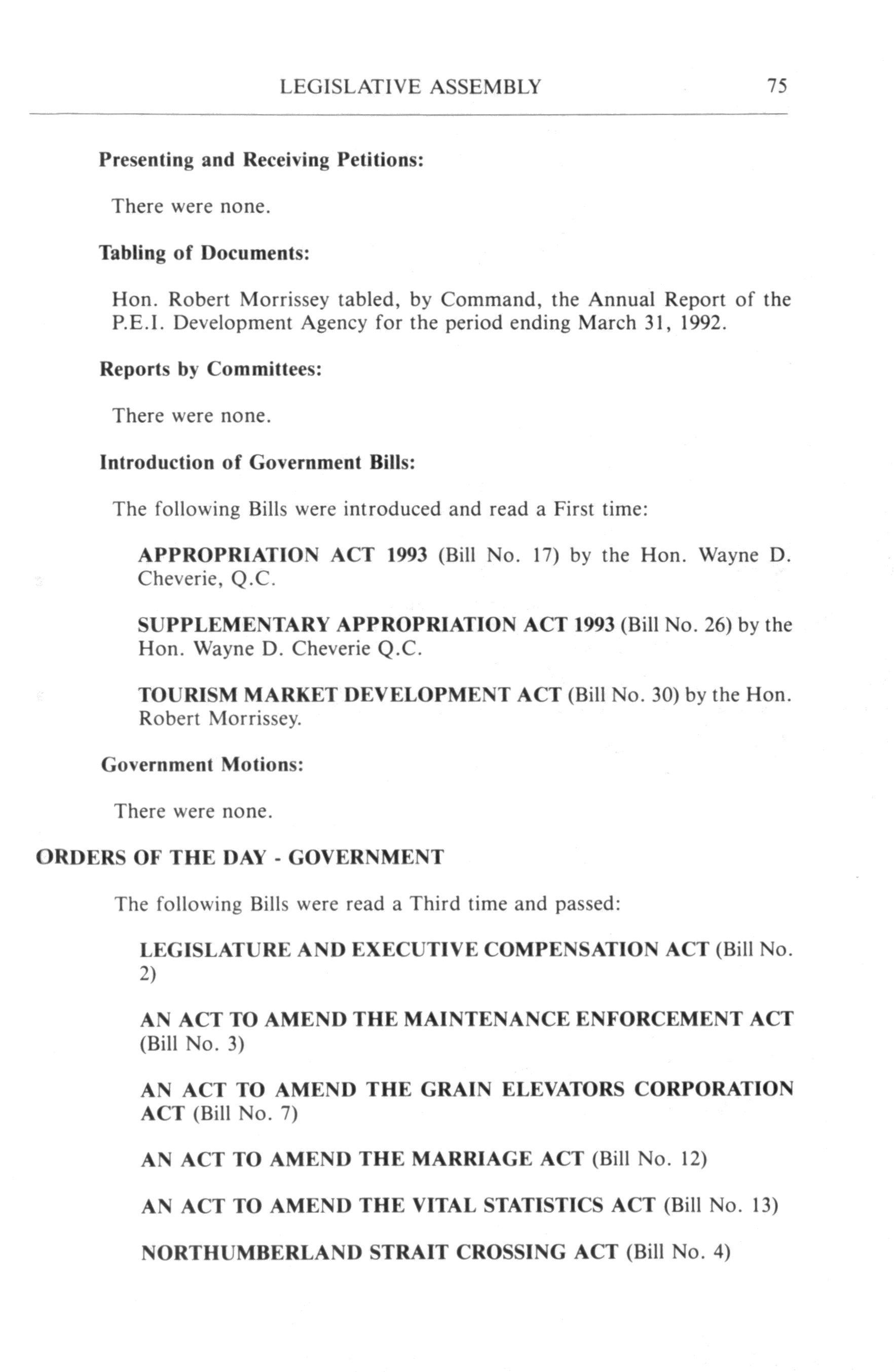 LEGISLATIVE ASSEMBLY 75

Presenting and Receiving Petitions:

There were none.

Tabling of Documents:

Hon. Robert Morrissey tabled, by Command, the Annual Report of the P.E.I. Development Agency for the period ending March 31, 1992.

Reports by Committees:

There were none.

Introduction of Government Bills:

The following Bills were introduced and read a First time:

APPROPRIATION ACT 1993 (Bill No. 17) by the Hon. Wayne D. Cheverie, Q.C.

SUPPLEMENTARY APPROPRIATION ACT 1993 (Bill No. 26) by the Hon. Wayne D. Cheverie Q.C.

TOURISM MARKET DEVELOPMENT ACT (Bill No. 30) by the Hon. Robert Morrissey.

Government Motions:

There were none.

ORDERS OF THE DAY - GOVERNMENT

The following Bills were read a Third time and passed:

LEGISLATURE AND EXECUTIVE COMPENSATION ACT (Bill No. 2)

AN ACT TO AMEND THE MAINTENANCE ENFORCEMENT ACT (Bill No. 3)

AN ACT TO AMEND THE GRAIN ELEVATORS CORPORATION ACT (Bill No. 7)

AN ACT TO AMEND THE MARRIAGE ACT (Bill No. 12)

AN ACT TO AMEND THE VITAL STATISTICS ACT (Bill No. 13)

NORTHUMBERLAND STRAIT CROSSING ACT (Bill No. 4)